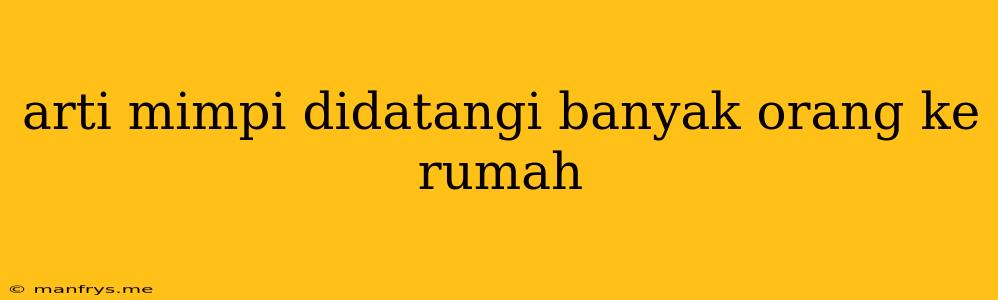 arti mimpi didatangi banyak orang ke rumah

© manfrys.me